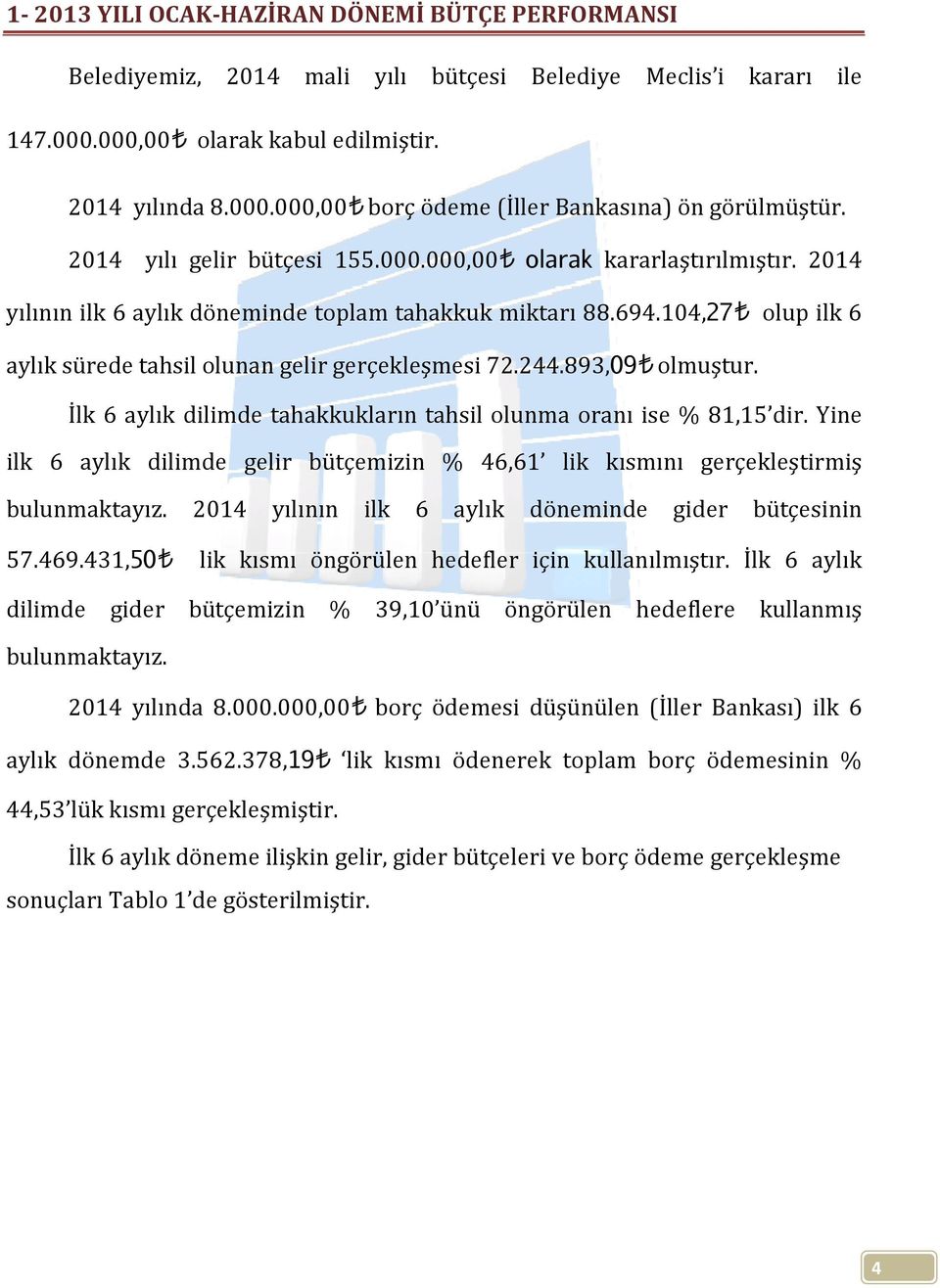 1- 2013 YILI OCAK-HAZİRAN DÖNEMİ BÜTÇE PERFORMANSI

Belediyemiz, 2014 mali yılı bütçesi Belediye Meclis'i kararı ile 147.000.000,00₺ olarak kabul edilmiştir.

2014 yılında 8.000.000,00₺ borç ödeme (İller Bankasına) ön görülmüştür.

2014 yılı gelir bütçesi 155.000.000,00₺ olarak kararlaştırılmıştır. 2014 yılının ilk 6 aylık döneminde toplam tahakkuk miktarı 88.694.104,27₺ olup ilk 6 aylık sürede tahsil olunan gelir gerçekleşmesi 72.244.893,09₺ olmuştur.

İlk 6 aylık dilimde tahakkukların tahsil olunma oranı ise % 81,15'dir. Yine ilk 6 aylık dilimde gelir bütçemizin % 46,61' lik kısmını gerçekleştirmiş bulunmaktayız. 2014 yılının ilk 6 aylık döneminde gider bütçesinin 57.469.431,50₺ lik kısmı öngörülen hedefler için kullanılmıştır. İlk 6 aylık dilimde gider bütçemizin % 39,10'ünü öngörülen hedeflere kullanmış bulunmaktayız.

2014 yılında 8.000.000,00₺ borç ödemesi düşünülen (İller Bankası) ilk 6 aylık dönemde 3.562.378,19₺ 'lik kısmı ödenerek toplam borç ödemesinin % 44,53'lük kısmı gerçekleşmiştir.

İlk 6 aylık döneme ilişkin gelir, gider bütçeleri ve borç ödeme gerçekleşme sonuçları Tablo 1'de gösterilmiştir.

4